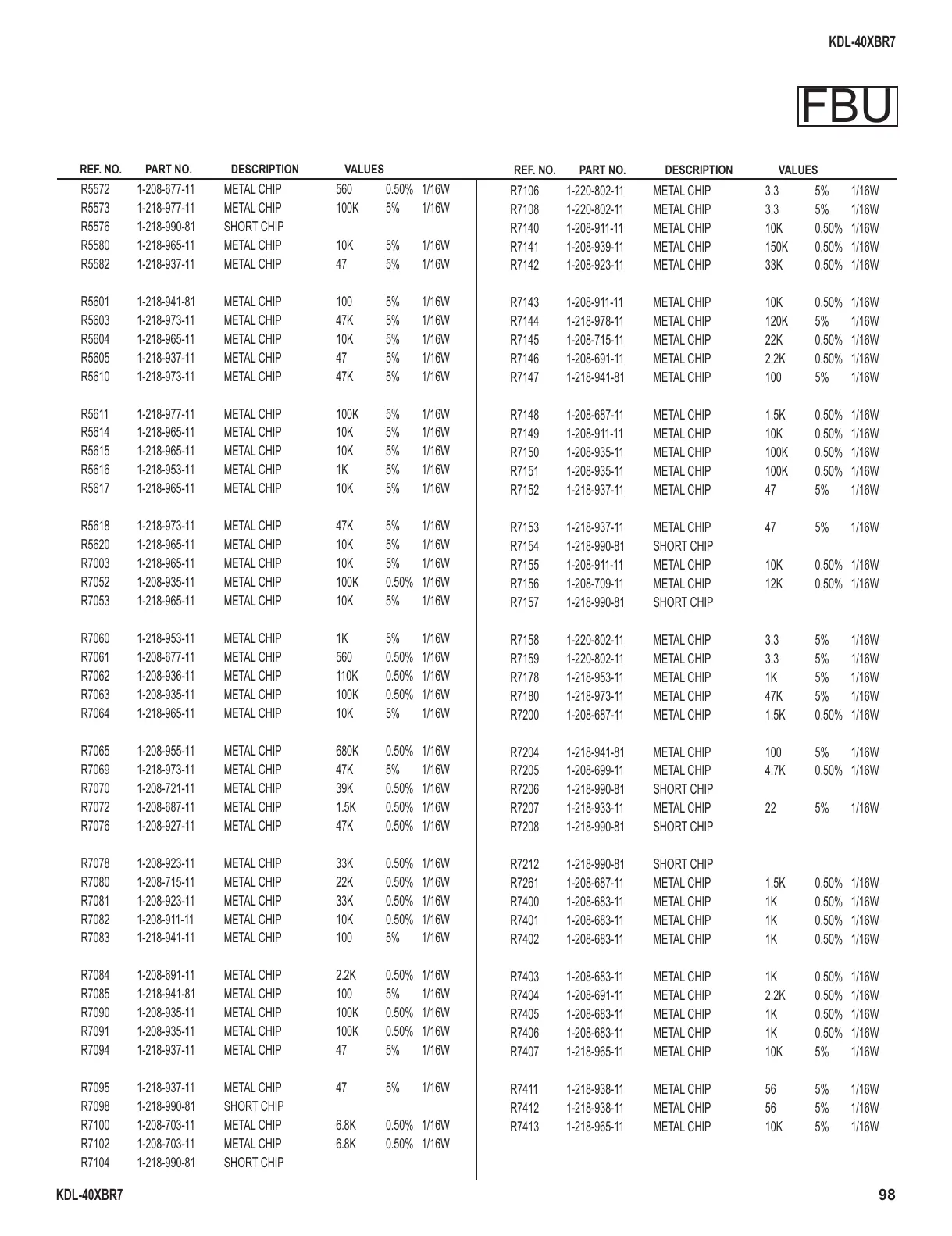 KDL-40XBR7

FBU

| REF. NO. | PART NO. | DESCRIPTION | VALUES | | |
|---|---|---|---|---|---|
| R5572 | 1-208-677-11 | METAL CHIP | 560 | 0.50% | 1/16W |
| R5573 | 1-218-977-11 | METAL CHIP | 100K | 5% | 1/16W |
| R5576 | 1-218-990-81 | SHORT CHIP | | | |
| R5580 | 1-218-965-11 | METAL CHIP | 10K | 5% | 1/16W |
| R5582 | 1-218-937-11 | METAL CHIP | 47 | 5% | 1/16W |
| R5601 | 1-218-941-81 | METAL CHIP | 100 | 5% | 1/16W |
| R5603 | 1-218-973-11 | METAL CHIP | 47K | 5% | 1/16W |
| R5604 | 1-218-965-11 | METAL CHIP | 10K | 5% | 1/16W |
| R5605 | 1-218-937-11 | METAL CHIP | 47 | 5% | 1/16W |
| R5610 | 1-218-973-11 | METAL CHIP | 47K | 5% | 1/16W |
| R5611 | 1-218-977-11 | METAL CHIP | 100K | 5% | 1/16W |
| R5614 | 1-218-965-11 | METAL CHIP | 10K | 5% | 1/16W |
| R5615 | 1-218-965-11 | METAL CHIP | 10K | 5% | 1/16W |
| R5616 | 1-218-953-11 | METAL CHIP | 1K | 5% | 1/16W |
| R5617 | 1-218-965-11 | METAL CHIP | 10K | 5% | 1/16W |
| R5618 | 1-218-973-11 | METAL CHIP | 47K | 5% | 1/16W |
| R5620 | 1-218-965-11 | METAL CHIP | 10K | 5% | 1/16W |
| R7003 | 1-218-965-11 | METAL CHIP | 10K | 5% | 1/16W |
| R7052 | 1-208-935-11 | METAL CHIP | 100K | 0.50% | 1/16W |
| R7053 | 1-218-965-11 | METAL CHIP | 10K | 5% | 1/16W |
| R7060 | 1-218-953-11 | METAL CHIP | 1K | 5% | 1/16W |
| R7061 | 1-208-677-11 | METAL CHIP | 560 | 0.50% | 1/16W |
| R7062 | 1-208-936-11 | METAL CHIP | 110K | 0.50% | 1/16W |
| R7063 | 1-208-935-11 | METAL CHIP | 100K | 0.50% | 1/16W |
| R7064 | 1-218-965-11 | METAL CHIP | 10K | 5% | 1/16W |
| R7065 | 1-208-955-11 | METAL CHIP | 680K | 0.50% | 1/16W |
| R7069 | 1-218-973-11 | METAL CHIP | 47K | 5% | 1/16W |
| R7070 | 1-208-721-11 | METAL CHIP | 39K | 0.50% | 1/16W |
| R7072 | 1-208-687-11 | METAL CHIP | 1.5K | 0.50% | 1/16W |
| R7076 | 1-208-927-11 | METAL CHIP | 47K | 0.50% | 1/16W |
| R7078 | 1-208-923-11 | METAL CHIP | 33K | 0.50% | 1/16W |
| R7080 | 1-208-715-11 | METAL CHIP | 22K | 0.50% | 1/16W |
| R7081 | 1-208-923-11 | METAL CHIP | 33K | 0.50% | 1/16W |
| R7082 | 1-208-911-11 | METAL CHIP | 10K | 0.50% | 1/16W |
| R7083 | 1-218-941-11 | METAL CHIP | 100 | 5% | 1/16W |
| R7084 | 1-208-691-11 | METAL CHIP | 2.2K | 0.50% | 1/16W |
| R7085 | 1-218-941-81 | METAL CHIP | 100 | 5% | 1/16W |
| R7090 | 1-208-935-11 | METAL CHIP | 100K | 0.50% | 1/16W |
| R7091 | 1-208-935-11 | METAL CHIP | 100K | 0.50% | 1/16W |
| R7094 | 1-218-937-11 | METAL CHIP | 47 | 5% | 1/16W |
| R7095 | 1-218-937-11 | METAL CHIP | 47 | 5% | 1/16W |
| R7098 | 1-218-990-81 | SHORT CHIP | | | |
| R7100 | 1-208-703-11 | METAL CHIP | 6.8K | 0.50% | 1/16W |
| R7102 | 1-208-703-11 | METAL CHIP | 6.8K | 0.50% | 1/16W |
| R7104 | 1-218-990-81 | SHORT CHIP | | | |

| REF. NO. | PART NO. | DESCRIPTION | VALUES | | |
|---|---|---|---|---|---|
| R7106 | 1-220-802-11 | METAL CHIP | 3.3 | 5% | 1/16W |
| R7108 | 1-220-802-11 | METAL CHIP | 3.3 | 5% | 1/16W |
| R7140 | 1-208-911-11 | METAL CHIP | 10K | 0.50% | 1/16W |
| R7141 | 1-208-939-11 | METAL CHIP | 150K | 0.50% | 1/16W |
| R7142 | 1-208-923-11 | METAL CHIP | 33K | 0.50% | 1/16W |
| R7143 | 1-208-911-11 | METAL CHIP | 10K | 0.50% | 1/16W |
| R7144 | 1-218-978-11 | METAL CHIP | 120K | 5% | 1/16W |
| R7145 | 1-208-715-11 | METAL CHIP | 22K | 0.50% | 1/16W |
| R7146 | 1-208-691-11 | METAL CHIP | 2.2K | 0.50% | 1/16W |
| R7147 | 1-218-941-81 | METAL CHIP | 100 | 5% | 1/16W |
| R7148 | 1-208-687-11 | METAL CHIP | 1.5K | 0.50% | 1/16W |
| R7149 | 1-208-911-11 | METAL CHIP | 10K | 0.50% | 1/16W |
| R7150 | 1-208-935-11 | METAL CHIP | 100K | 0.50% | 1/16W |
| R7151 | 1-208-935-11 | METAL CHIP | 100K | 0.50% | 1/16W |
| R7152 | 1-218-937-11 | METAL CHIP | 47 | 5% | 1/16W |
| R7153 | 1-218-937-11 | METAL CHIP | 47 | 5% | 1/16W |
| R7154 | 1-218-990-81 | SHORT CHIP | | | |
| R7155 | 1-208-911-11 | METAL CHIP | 10K | 0.50% | 1/16W |
| R7156 | 1-208-709-11 | METAL CHIP | 12K | 0.50% | 1/16W |
| R7157 | 1-218-990-81 | SHORT CHIP | | | |
| R7158 | 1-220-802-11 | METAL CHIP | 3.3 | 5% | 1/16W |
| R7159 | 1-220-802-11 | METAL CHIP | 3.3 | 5% | 1/16W |
| R7178 | 1-218-953-11 | METAL CHIP | 1K | 5% | 1/16W |
| R7180 | 1-218-973-11 | METAL CHIP | 47K | 5% | 1/16W |
| R7200 | 1-208-687-11 | METAL CHIP | 1.5K | 0.50% | 1/16W |
| R7204 | 1-218-941-81 | METAL CHIP | 100 | 5% | 1/16W |
| R7205 | 1-208-699-11 | METAL CHIP | 4.7K | 0.50% | 1/16W |
| R7206 | 1-218-990-81 | SHORT CHIP | | | |
| R7207 | 1-218-933-11 | METAL CHIP | 22 | 5% | 1/16W |
| R7208 | 1-218-990-81 | SHORT CHIP | | | |
| R7212 | 1-218-990-81 | SHORT CHIP | | | |
| R7261 | 1-208-687-11 | METAL CHIP | 1.5K | 0.50% | 1/16W |
| R7400 | 1-208-683-11 | METAL CHIP | 1K | 0.50% | 1/16W |
| R7401 | 1-208-683-11 | METAL CHIP | 1K | 0.50% | 1/16W |
| R7402 | 1-208-683-11 | METAL CHIP | 1K | 0.50% | 1/16W |
| R7403 | 1-208-683-11 | METAL CHIP | 1K | 0.50% | 1/16W |
| R7404 | 1-208-691-11 | METAL CHIP | 2.2K | 0.50% | 1/16W |
| R7405 | 1-208-683-11 | METAL CHIP | 1K | 0.50% | 1/16W |
| R7406 | 1-208-683-11 | METAL CHIP | 1K | 0.50% | 1/16W |
| R7407 | 1-218-965-11 | METAL CHIP | 10K | 5% | 1/16W |
| R7411 | 1-218-938-11 | METAL CHIP | 56 | 5% | 1/16W |
| R7412 | 1-218-938-11 | METAL CHIP | 56 | 5% | 1/16W |
| R7413 | 1-218-965-11 | METAL CHIP | 10K | 5% | 1/16W |

KDL-40XBR7 98